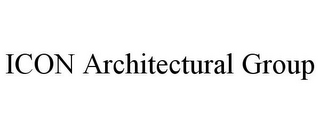 ICON Architectural Group